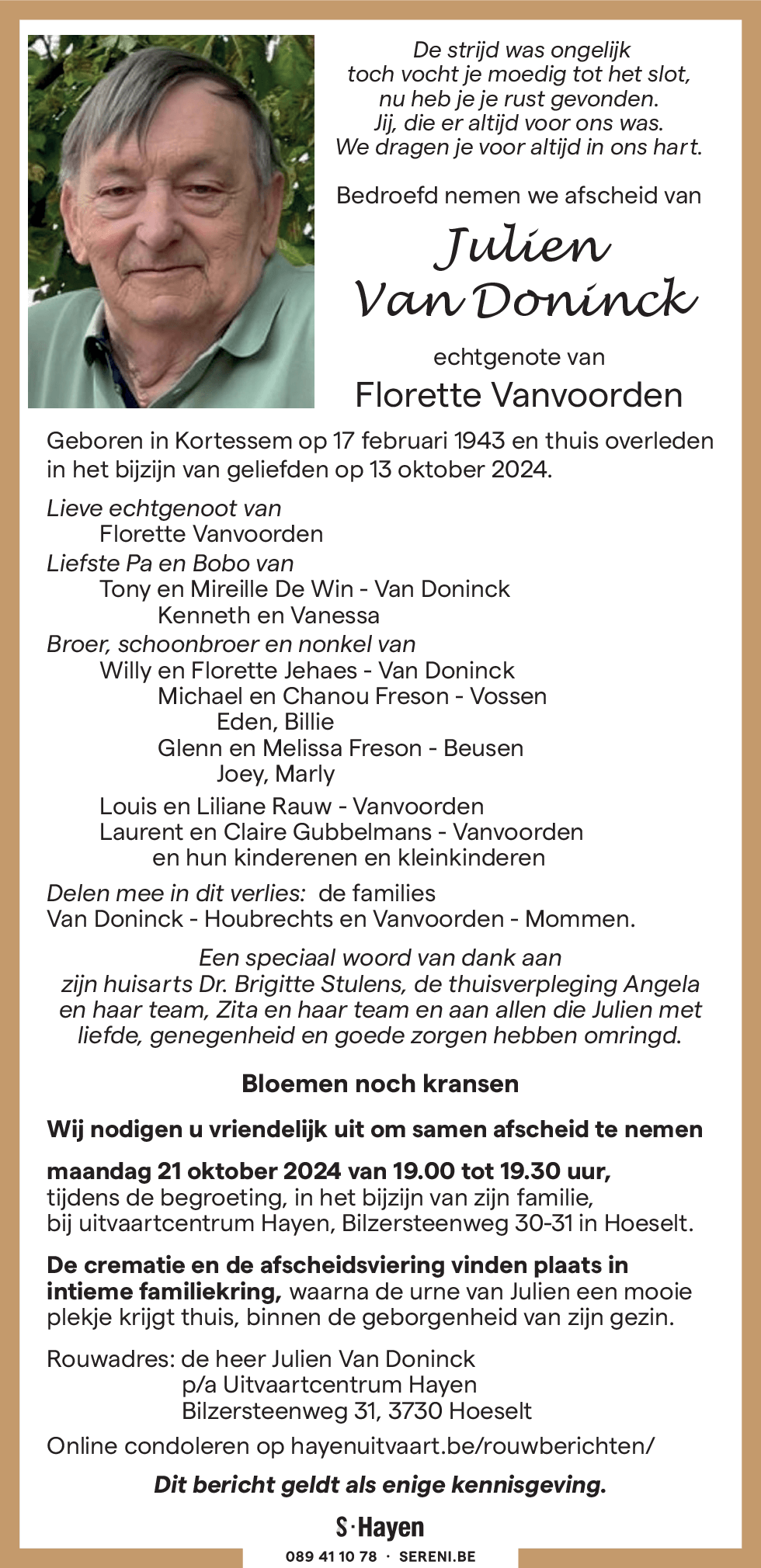 De strijd was ongelijk
toch vocht je moedig tot het slot,
nu heb je je rust gevonden.
Jij, die er altijd voor ons was.
We dragen je voor altijd in ons hart.

Bedroefd nemen we afscheid van

Julien
Van Doninck

echtgenote van
Florette Vanvoorden

Geboren in Kortessem op 17 februari 1943 en thuis overleden in het bijzijn van geliefden op 13 oktober 2024.

Lieve echtgenoot van
Florette Vanvoorden
Liefste Pa en Bobo van
Tony en Mireille De Win - Van Doninck
Kenneth en Vanessa
Broer, schoonbroer en nonkel van
Willy en Florette Jehaes - Van Doninck
Michael en Chanou Freson - Vossen
Eden, Billie
Glenn en Melissa Freson - Beusen
Joey, Marly
Louis en Liliane Rauw - Vanvoorden
Laurent en Claire Gubbelmans - Vanvoorden
en hun kinderenen en kleinkinderen

Delen mee in dit verlies: de families
Van Doninck - Houbrechts en Vanvoorden - Mommen.

Een speciaal woord van dank aan
zijn huisarts Dr. Brigitte Stulens, de thuisverpleging Angela en haar team, Zita en haar team en aan allen die Julien met liefde, genegenheid en goede zorgen hebben omringd.

Bloemen noch kransen

Wij nodigen u vriendelijk uit om samen afscheid te nemen

maandag 21 oktober 2024 van 19.00 tot 19.30 uur,
tijdens de begroeting, in het bijzijn van zijn familie,
bij uitvaartcentrum Hayen, Bilzersteenweg 30-31 in Hoeselt.

De crematie en de afscheidsviering vinden plaats in intieme familiekring, waarna de urne van Julien een mooie plekje krijgt thuis, binnen de geborgenheid van zijn gezin.

Rouwadres: de heer Julien Van Doninck
p/a Uitvaartcentrum Hayen
Bilzersteenweg 31, 3730 Hoeselt

Online condoleren op hayenuitvaart.be/rouwberichten/

Dit bericht geldt als enige kennisgeving.

S·Hayen
089 41 10 78 · SERENI.BE